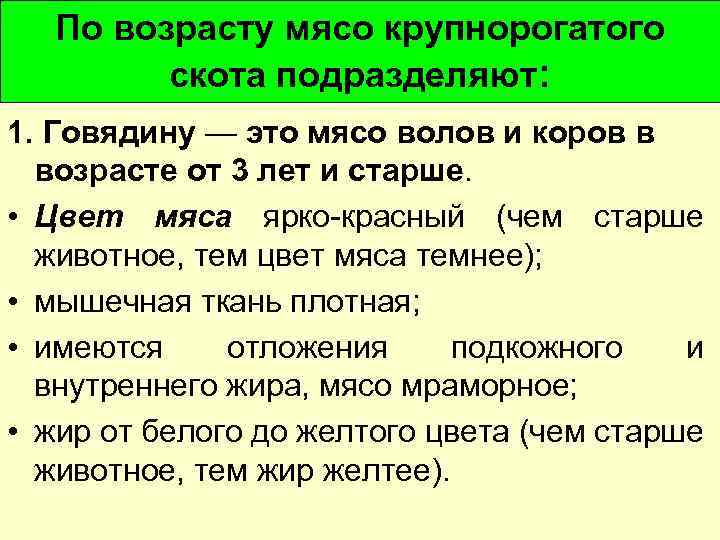 По возрасту мясо крупнорогатого скота подразделяют:

1. Говядину — это мясо волов и коров в возрасте от 3 лет и старше.

• Цвет мяса ярко-красный (чем старше животное, тем цвет мяса темнее);

• мышечная ткань плотная;

• имеются отложения подкожного и внутреннего жира, мясо мраморное;

• жир от белого до желтого цвета (чем старше животное, тем жир желтее).